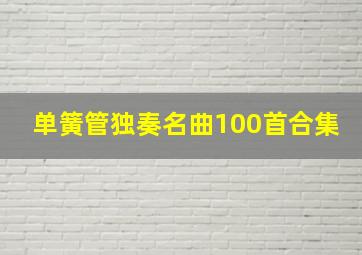 单簧管独奏名曲100首合集